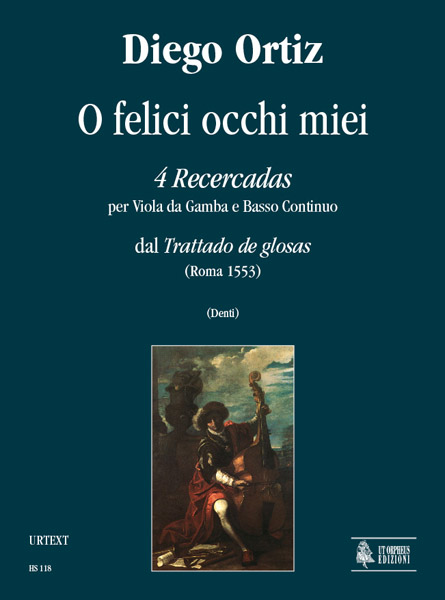 Diego Ortiz

O felici occhi miei

4 Recercadas
per Viola da Gamba e Basso Continuo

dal Trattado de glosas
(Roma 1553)

(Denti)

URTEXT

HS 118

UT ORPHEUS
EDIZIONI